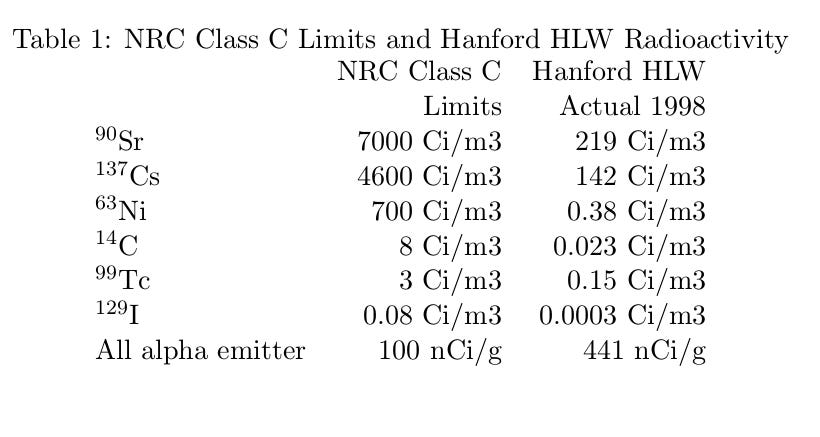 Table 1: NRC Class C Limits and Hanford HLW Radioactivity

| | NRC Class C Limits | Hanford HLW Actual 1998 |
|---|---|---|
| $^{90}$Sr | 7000 Ci/m3 | 219 Ci/m3 |
| $^{137}$Cs | 4600 Ci/m3 | 142 Ci/m3 |
| $^{63}$Ni | 700 Ci/m3 | 0.38 Ci/m3 |
| $^{14}$C | 8 Ci/m3 | 0.023 Ci/m3 |
| $^{99}$Tc | 3 Ci/m3 | 0.15 Ci/m3 |
| $^{129}$I | 0.08 Ci/m3 | 0.0003 Ci/m3 |
| All alpha emitter | 100 nCi/g | 441 nCi/g |